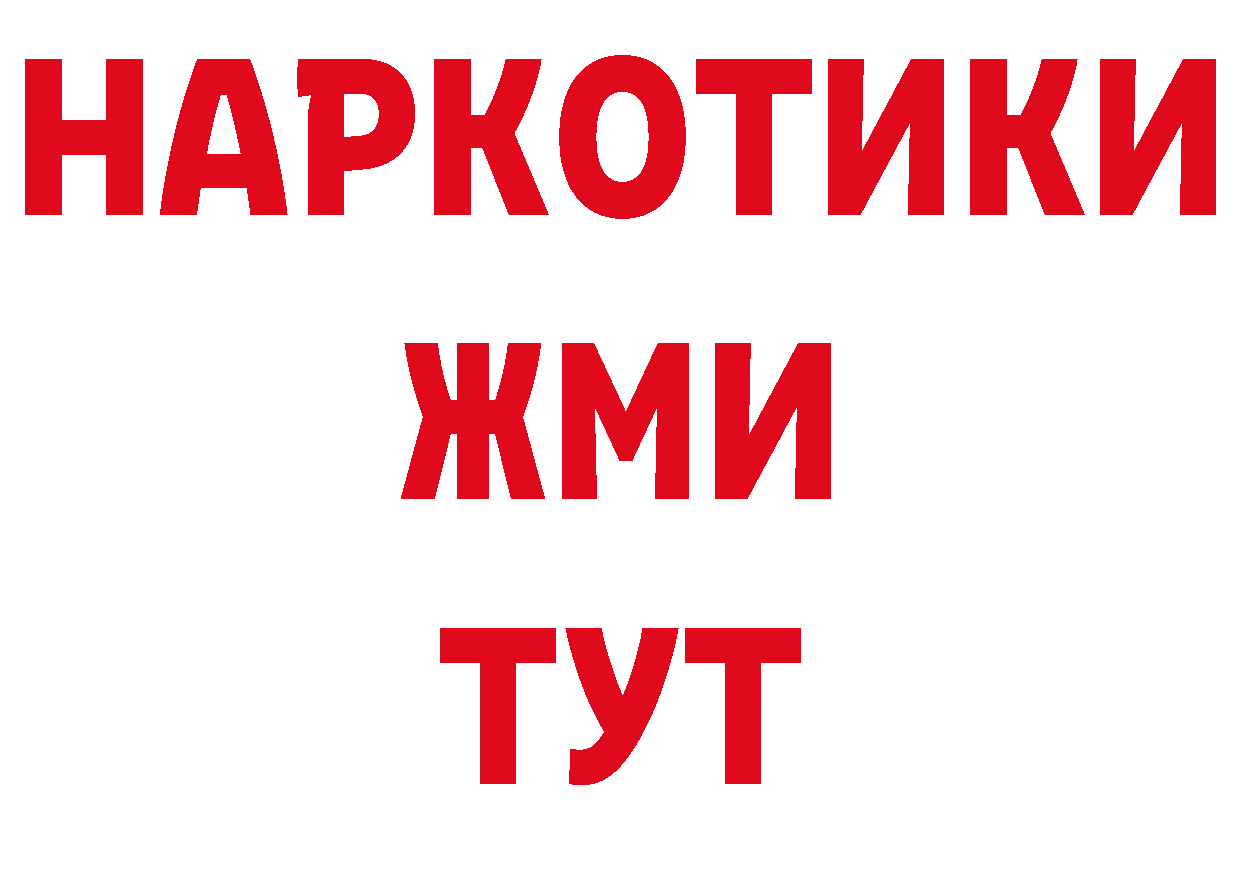 НАРКОТИКИ
ЖМИ
ТУТ